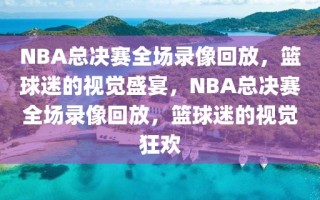 NBA总决赛全场录像回放，篮球迷的视觉盛宴，NBA总决赛全场录像回放，篮球迷的视觉狂欢